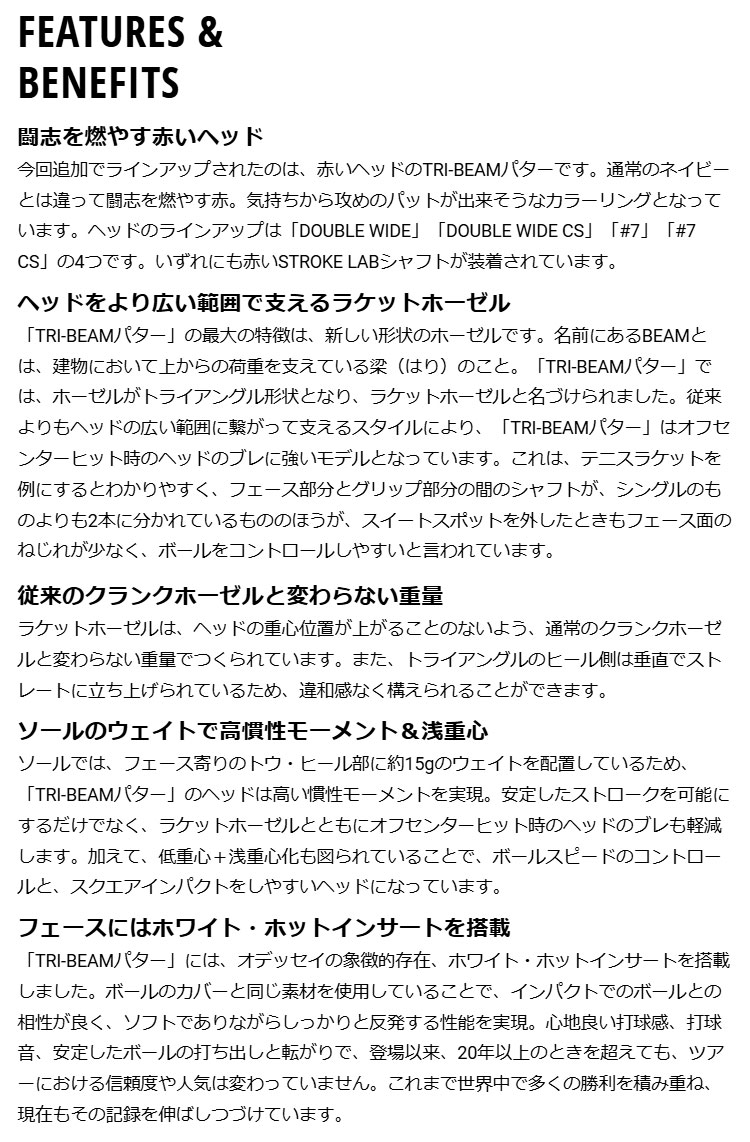 FEATURES & BENEFITS

闘志を燃やす赤いヘッド

今回追加でラインアップされたのは、赤いヘッドのTRI-BEAMパターです。通常のネイビーとは違って闘志を燃やす赤。気持ちから攻めのパットが出来そうなカラーリングとなっています。ヘッドのラインアップは「DOUBLE WIDE」「DOUBLE WIDE CS」「#7」「#7 CS」の4つです。いずれにも赤いSTROKE LABシャフトが装着されています。

ヘッドをより広い範囲で支えるラケットホーゼル

「TRI-BEAMパター」の最大の特徴は、新しい形状のホーゼルです。名前にあるBEAMとは、建物において上からの荷重を支えている梁（はり）のこと。「TRI-BEAMパター」では、ホーゼルがトライアングル形状となり、ラケットホーゼルと名づけられました。従来よりもヘッドの広い範囲に繋がって支えるスタイルにより、「TRI-BEAMパター」はオフセンターヒット時のヘッドのブレに強いモデルとなっています。これは、テニスラケットを例にするとわかりやすく、フェース部分とグリップ部分の間のシャフトが、シングルのものよりも2本に分かれているもののほうが、スイートスポットを外したときもフェース面のねじれが少なく、ボールをコントロールしやすいと言われています。

従来のクランクホーゼルと変わらない重量

ラケットホーゼルは、ヘッドの重心位置が上がることのないよう、通常のクランクホーゼルと変わらない重量でつくられています。また、トライアングルのヒール側は垂直でストレートに立ち上げられているため、違和感なく構えられることができます。

ソールのウェイトで高慣性モーメント＆浅重心

ソールでは、フェース寄りのトウ・ヒール部に約15gのウェイトを配置しているため、「TRI-BEAMパター」のヘッドは高い慣性モーメントを実現。安定したストロークを可能にするだけでなく、ラケットホーゼルとともにオフセンターヒット時のヘッドのブレも軽減します。加えて、低重心＋浅重心化も図られていることで、ボールスピードのコントロールと、スクエアインパクトをしやすいヘッドになっています。

フェースにはホワイト・ホットインサートを搭載

「TRI-BEAMパター」には、オデッセイの象徴的存在、ホワイト・ホットインサートを搭載しました。ボールのカバーと同じ素材を使用していることで、インパクトでのボールとの相性が良く、ソフトでありながらしっかりと反発する性能を実現。心地良い打球感、打球音、安定したボールの打ち出しと転がりで、登場以来、20年以上のときを超えても、ツアーにおける信頼度や人気は変わっていません。これまで世界中で多くの勝利を積み重ね、現在もその記録を伸ばしつづけています。